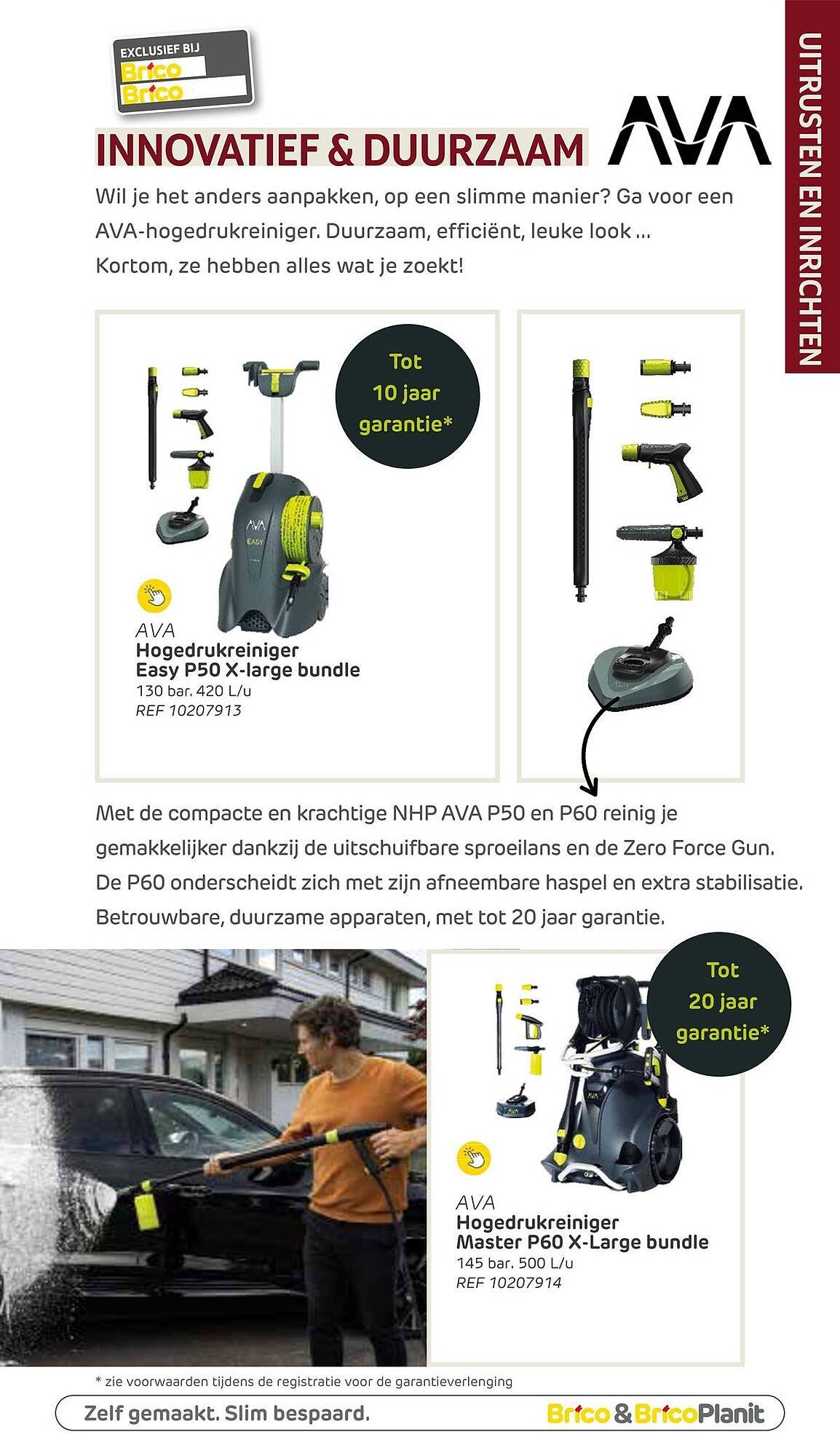 EXCLUSIEF BIJ
Brico
Brico

INNOVATIEF & DUURZAAM

AVA

UITRUSTEN EN INRICHTEN

Wil je het anders aanpakken, op een slimme manier? Ga voor een AVA-hogedrukreiniger. Duurzaam, efficiënt, leuke look ... Kortom, ze hebben alles wat je zoekt!

Tot 10 jaar garantie*

AVA
EASY

AVA
Hogedrukreiniger
Easy P50 X-large bundle
130 bar. 420 L/u
REF 10207913

Met de compacte en krachtige NHP AVA P50 en P60 reinig je gemakkelijker dankzij de uitschuifbare sproeilans en de Zero Force Gun. De P60 onderscheidt zich met zijn afneembare haspel en extra stabilisatie. Betrouwbare, duurzame apparaten, met tot 20 jaar garantie.

Tot 20 jaar garantie*

AVA
Hogedrukreiniger
Master P60 X-Large bundle
145 bar. 500 L/u
REF 10207914

* zie voorwaarden tijdens de registratie voor de garantieverlenging

Zelf gemaakt. Slim bespaard.

Brico & BricoPlanit